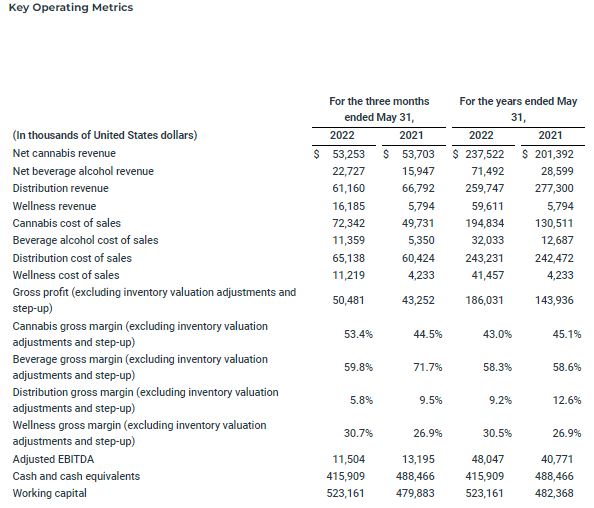 Key Operating Metrics

| | For the three months ended May 31, | | For the years ended May 31, | |
|---|---|---|---|---|
| (In thousands of United States dollars) | 2022 | 2021 | 2022 | 2021 |
| Net cannabis revenue | \$ 53,253 | \$ 53,703 | \$ 237,522 | \$ 201,392 |
| Net beverage alcohol revenue | 22,727 | 15,947 | 71,492 | 28,599 |
| Distribution revenue | 61,160 | 66,792 | 259,747 | 277,300 |
| Wellness revenue | 16,185 | 5,794 | 59,611 | 5,794 |
| Cannabis cost of sales | 72,342 | 49,731 | 194,834 | 130,511 |
| Beverage alcohol cost of sales | 11,359 | 5,350 | 32,033 | 12,687 |
| Distribution cost of sales | 65,138 | 60,424 | 243,231 | 242,472 |
| Wellness cost of sales | 11,219 | 4,233 | 41,457 | 4,233 |
| Gross profit (excluding inventory valuation adjustments and step-up) | 50,481 | 43,252 | 186,031 | 143,936 |
| Cannabis gross margin (excluding inventory valuation adjustments and step-up) | 53.4% | 44.5% | 43.0% | 45.1% |
| Beverage gross margin (excluding inventory valuation adjustments and step-up) | 59.8% | 71.7% | 58.3% | 58.6% |
| Distribution gross margin (excluding inventory valuation adjustments and step-up) | 5.8% | 9.5% | 9.2% | 12.6% |
| Wellness gross margin (excluding inventory valuation adjustments and step-up) | 30.7% | 26.9% | 30.5% | 26.9% |
| Adjusted EBITDA | 11,504 | 13,195 | 48,047 | 40,771 |
| Cash and cash equivalents | 415,909 | 488,466 | 415,909 | 488,466 |
| Working capital | 523,161 | 479,883 | 523,161 | 482,368 |